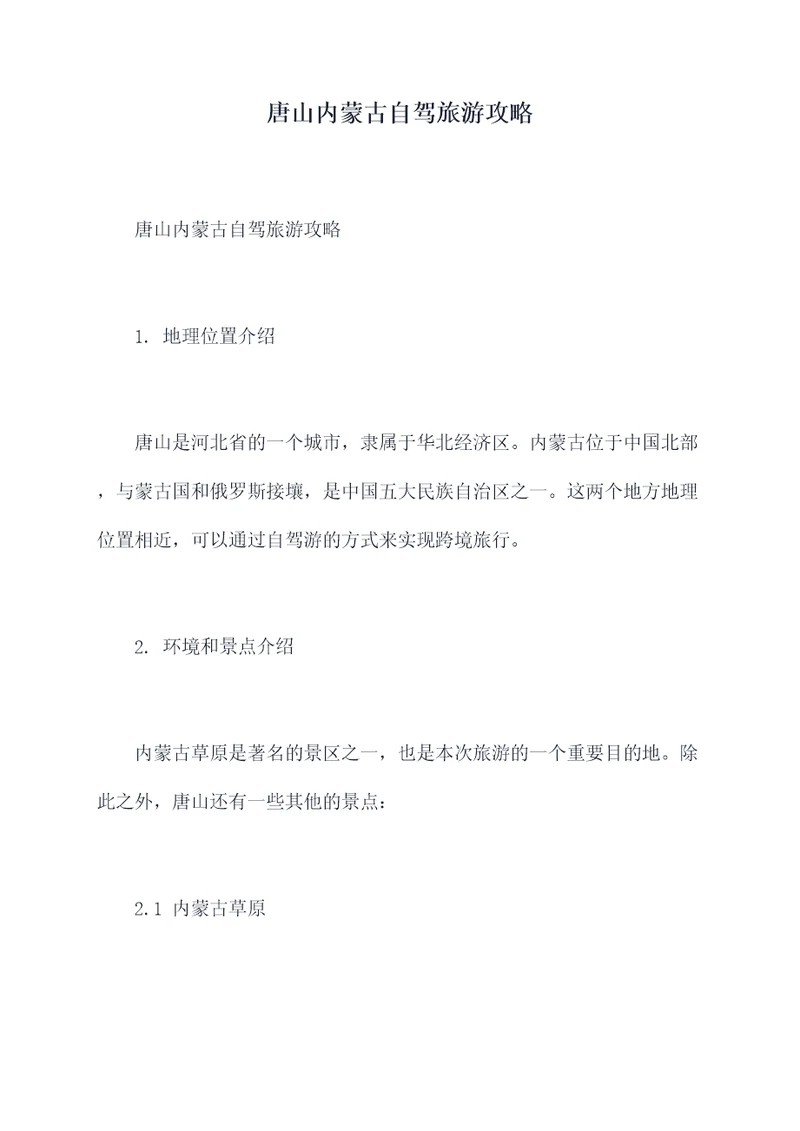 唐山内蒙古自驾旅游攻略

唐山内蒙古自驾旅游攻略

1. 地理位置介绍

唐山是河北省的一个城市，隶属于华北经济区。内蒙古位于中国北部，与蒙古国和俄罗斯接壤，是中国五大民族自治区之一。这两个地方地理位置相近，可以通过自驾游的方式来实现跨境旅行。

2. 环境和景点介绍

内蒙古草原是著名的景区之一，也是本次旅游的一个重要目的地。除此之外，唐山还有一些其他的景点：

2.1 内蒙古草原